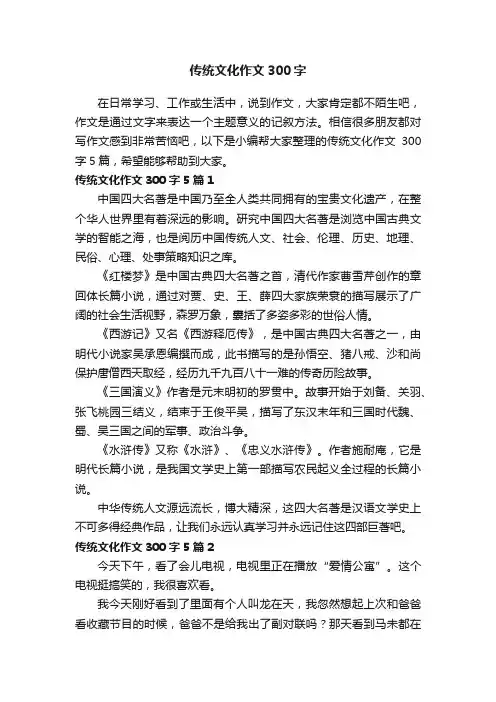 传统文化作文 300 字

在日常学习、工作或生活中，说到作文，大家肯定都不陌生吧，作文是通过文字来表达一个主题意义的记叙方法。相信很多朋友都对写作文感到非常苦恼吧，以下是小编帮大家整理的传统文化作文 300 字 5 篇，希望能够帮助到大家。

传统文化作文 300 字 5 篇 1

中国四大名著是中国乃至全人类共同拥有的宝贵文化遗产，在整个华人世界里有着深远的影响。研究中国四大名著是浏览中国古典文学的智能之海，也是阅历中国传统人文、社会、伦理、历史、地理、民俗、心理、处事策略知识之库。

《红楼梦》是中国古典四大名著之首，清代作家曹雪芹创作的章回体长篇小说，通过对贾、史、王、薛四大家族荣衰的描写展示了广阔的社会生活视野，森罗万象，囊括了多姿多彩的世俗人情。

《西游记》又名《西游释厄传》，是中国古典四大名著之一，由明代小说家吴承恩编撰而成，此书描写的是孙悟空、猪八戒、沙和尚保护唐僧西天取经，经历九千九百八十一难的传奇历险故事。

《三国演义》作者是元末明初的罗贯中。故事开始于刘备、关羽、张飞桃园三结义，结束于王俊平吴，描写了东汉末年和三国时代魏、蜀、吴三国之间的军事、政治斗争。

《水浒传》又称《水浒》、《忠义水浒传》。作者施耐庵，它是明代长篇小说，是我国文学史上第一部描写农民起义全过程的长篇小说。

中华传统人文源远流长，博大精深，这四大名著是汉语文学史上不可多得经典作品，让我们永远认真学习并永远记住这四部巨著吧。

传统文化作文 300 字 5 篇 2

今天下午，看了会儿电视，电视里正在播放“爱情公寓”。这个电视挺搞笑的，我很喜欢看。

我今天刚好看到了里面有个人叫龙在天，我忽然想起上次和爸爸看收藏节目的时候，爸爸不是给我出了副对联吗？那天看到马未都在